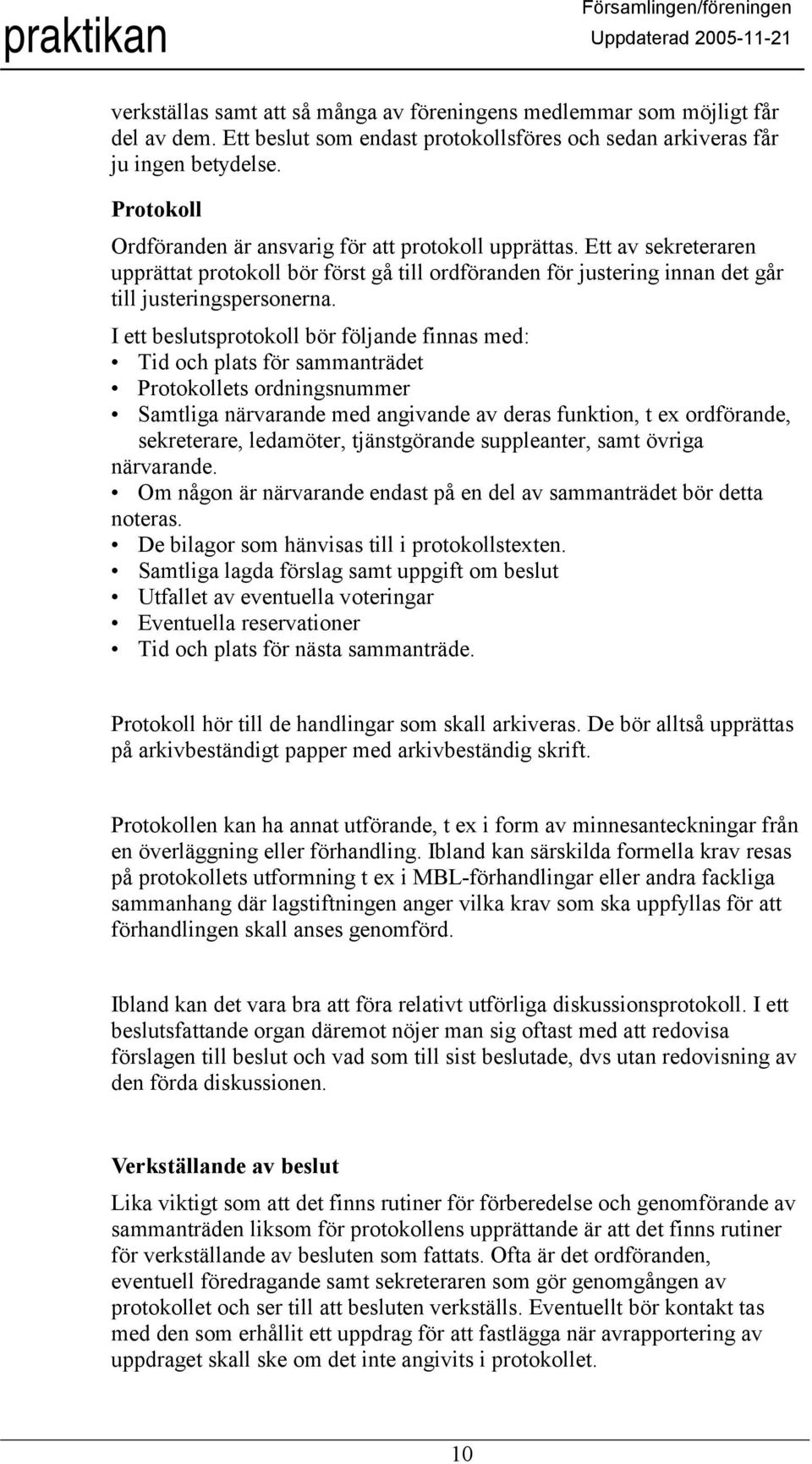 praktikan

Församlingen/föreningen
Uppdaterad 2005-11-21

verkställas samt att så många av föreningens medlemmar som möjligt får del av dem. Ett beslut som endast protokollsföres och sedan arkiveras får ju ingen betydelse.

Protokoll
Ordföranden är ansvarig för att protokoll upprättas. Ett av sekreteraren upprättat protokoll bör först gå till ordföranden för justering innan det går till justeringspersonerna.

I ett beslutsprotokoll bör följande finnas med:
• Tid och plats för sammanträdet
• Protokollets ordningsnummer
• Samtliga närvarande med angivande av deras funktion, t ex ordförande, sekreterare, ledamöter, tjänstgörande suppleanter, samt övriga närvarande.
• Om någon är närvarande endast på en del av sammanträdet bör detta noteras.
• De bilagor som hänvisas till i protokollstexten.
• Samtliga lagda förslag samt uppgift om beslut
• Utfallet av eventuella voteringar
• Eventuella reservationer
• Tid och plats för nästa sammanträde.

Protokoll hör till de handlingar som skall arkiveras. De bör alltså upprättas på arkivbeständigt papper med arkivbeständig skrift.

Protokollen kan ha annat utförande, t ex i form av minnesanteckningar från en överläggning eller förhandling. Ibland kan särskilda formella krav resas på protokollets utformning t ex i MBL-förhandlingar eller andra fackliga sammanhang där lagstiftningen anger vilka krav som ska uppfyllas för att förhandlingen skall anses genomförd.

Ibland kan det vara bra att föra relativt utförliga diskussionsprotokoll. I ett beslutsfattande organ däremot nöjer man sig oftast med att redovisa förslagen till beslut och vad som till sist beslutade, dvs utan redovisning av den förda diskussionen.

Verkställande av beslut
Lika viktigt som att det finns rutiner för förberedelse och genomförande av sammanträden liksom för protokollens upprättande är att det finns rutiner för verkställande av besluten som fattats. Ofta är det ordföranden, eventuell föredragande samt sekreteraren som gör genomgången av protokollet och ser till att besluten verkställs. Eventuellt bör kontakt tas med den som erhållit ett uppdrag för att fastlägga när avrapportering av uppdraget skall ske om det inte angivits i protokollet.

10